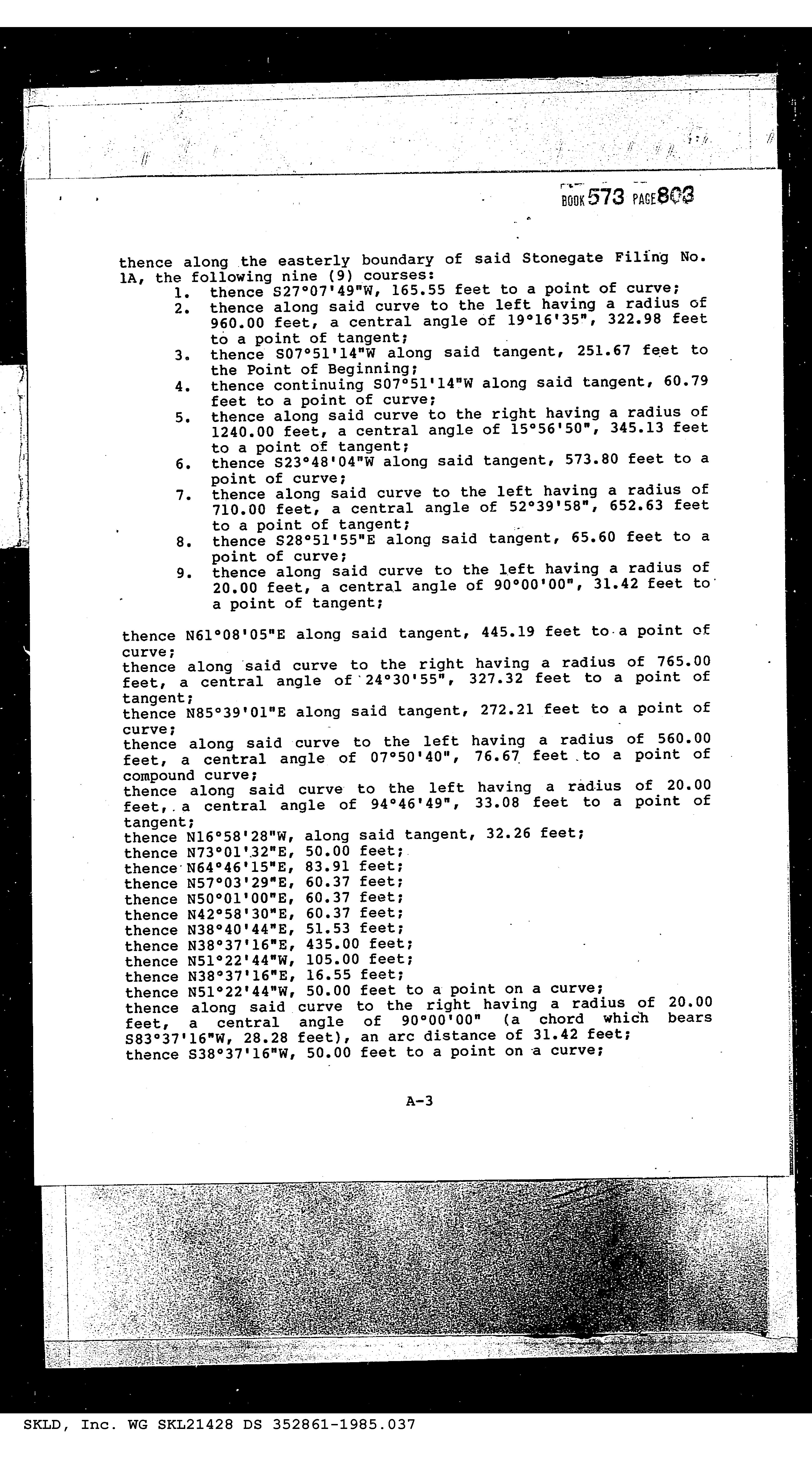 BOOK 573 PAGE 803

thence along the easterly boundary of said Stonegate Filing No. 1A, the following nine (9) courses:
1. thence S27°07'49"W, 165.55 feet to a point of curve;
2. thence along said curve to the left having a radius of 960.00 feet, a central angle of 19°16'35", 322.98 feet to a point of tangent;
3. thence S07°51'14"W along said tangent, 251.67 feet to the Point of Beginning;
4. thence continuing S07°51'14"W along said tangent, 60.79 feet to a point of curve;
5. thence along said curve to the right having a radius of 1240.00 feet, a central angle of 15°56'50", 345.13 feet to a point of tangent;
6. thence S23°48'04"W along said tangent, 573.80 feet to a point of curve;
7. thence along said curve to the left having a radius of 710.00 feet, a central angle of 52°39'58", 652.63 feet to a point of tangent;
8. thence S28°51'55"E along said tangent, 65.60 feet to a point of curve;
9. thence along said curve to the left having a radius of 20.00 feet, a central angle of 90°00'00", 31.42 feet to a point of tangent;

thence N61°08'05"E along said tangent, 445.19 feet to a point of curve;
thence along said curve to the right having a radius of 765.00 feet, a central angle of 24°30'55", 327.32 feet to a point of tangent;
thence N85°39'01"E along said tangent, 272.21 feet to a point of curve;
thence along said curve to the left having a radius of 560.00 feet, a central angle of 07°50'40", 76.67 feet to a point of compound curve;
thence along said curve to the left having a radius of 20.00 feet, a central angle of 94°46'49", 33.08 feet to a point of tangent;
thence N16°58'28"W, along said tangent, 32.26 feet;
thence N73°01'32"E, 50.00 feet;
thence N64°46'15"E, 83.91 feet;
thence N57°03'29"E, 60.37 feet;
thence N50°01'00"E, 60.37 feet;
thence N42°58'30"E, 60.37 feet;
thence N38°40'44"E, 51.53 feet;
thence N38°37'16"E, 435.00 feet;
thence N51°22'44"W, 105.00 feet;
thence N38°37'16"E, 16.55 feet;
thence N51°22'44"W, 50.00 feet to a point on a curve;
thence along said curve to the right having a radius of 20.00 feet, a central angle of 90°00'00" (a chord which bears S83°37'16"W, 28.28 feet), an arc distance of 31.42 feet;
thence S38°37'16"W, 50.00 feet to a point on a curve;

A-3

SKLD, Inc. WG SKL21428 DS 352861-1985.037